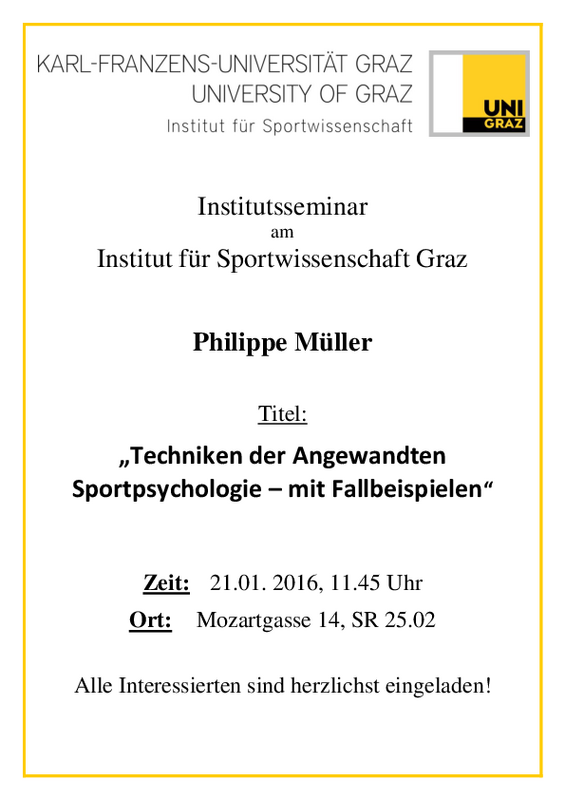 KARL-FRANZENS-UNIVERSITÄT GRAZ
UNIVERSITY OF GRAZ
Institut für Sportwissenschaft

UNI
GRAZ

Institutsseminar
am
Institut für Sportwissenschaft Graz

Philippe Müller

Titel:

„Techniken der Angewandten Sportpsychologie – mit Fallbeispielen“

Zeit: 21.01. 2016, 11.45 Uhr
Ort: Mozartgasse 14, SR 25.02

Alle Interessierten sind herzlichst eingeladen!